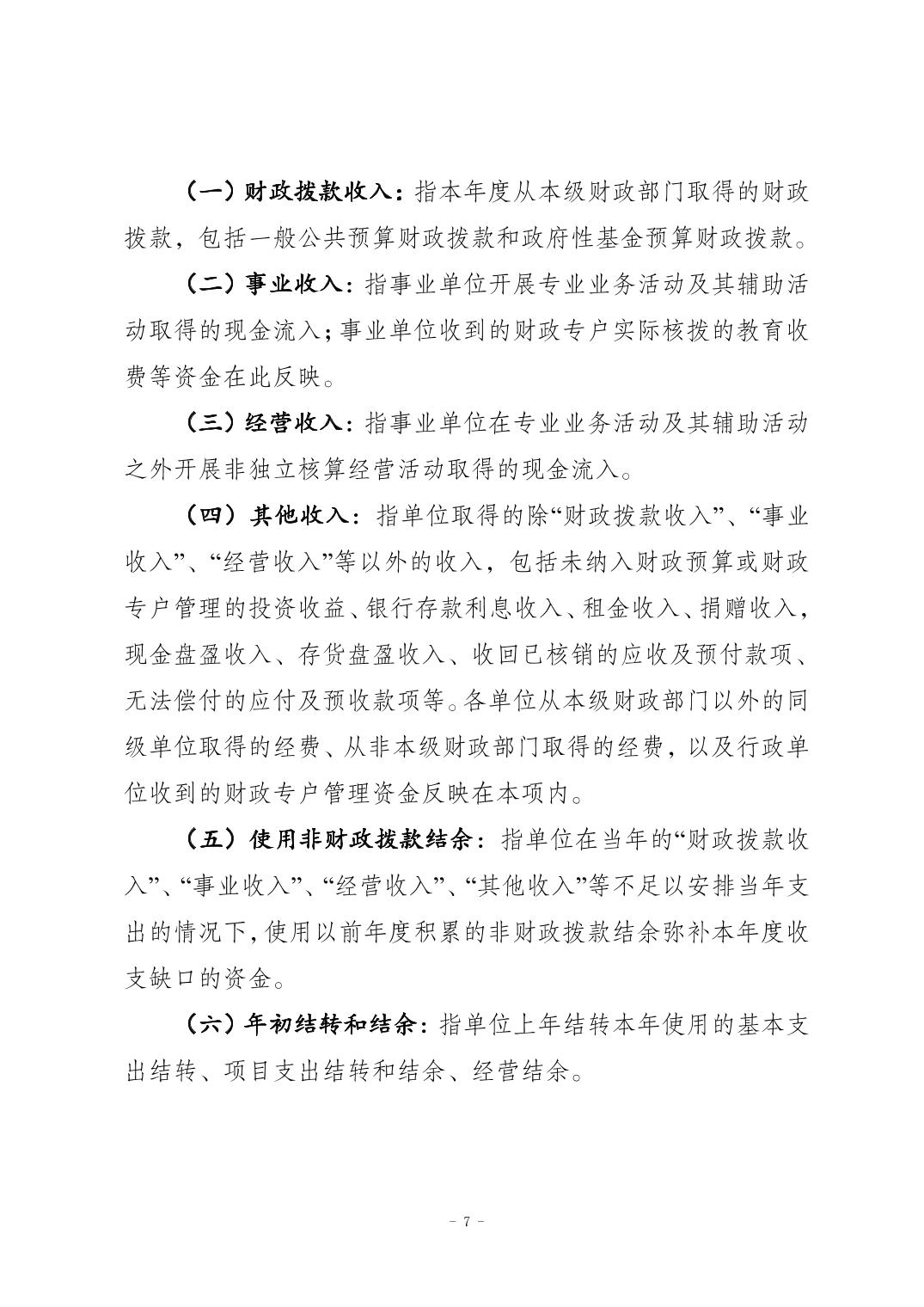 （一）财政拨款收入：指本年度从本级财政部门取得的财政拨款，包括一般公共预算财政拨款和政府性基金预算财政拨款。

（二）事业收入：指事业单位开展专业业务活动及其辅助活动取得的现金流入；事业单位收到的财政专户实际核拨的教育收费等资金在此反映。

（三）经营收入：指事业单位在专业业务活动及其辅助活动之外开展非独立核算经营活动取得的现金流入。

（四）其他收入：指单位取得的除“财政拨款收入”、“事业收入”、“经营收入”等以外的收入，包括未纳入财政预算或财政专户管理的投资收益、银行存款利息收入、租金收入、捐赠收入，现金盘盈收入、存货盘盈收入、收回已核销的应收及预付款项、无法偿付的应付及预收款项等。各单位从本级财政部门以外的同级单位取得的经费、从非本级财政部门取得的经费，以及行政单位收到的财政专户管理资金反映在本项内。

（五）使用非财政拨款结余：指单位在当年的“财政拨款收入”、“事业收入”、“经营收入”、“其他收入”等不足以安排当年支出的情况下，使用以前年度积累的非财政拨款结余弥补本年度收支缺口的资金。

（六）年初结转和结余：指单位上年结转本年使用的基本支出结转、项目支出结转和结余、经营结余。

- 7 -